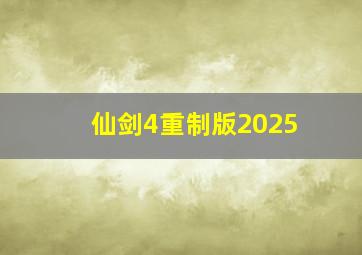 仙剑4重制版2025